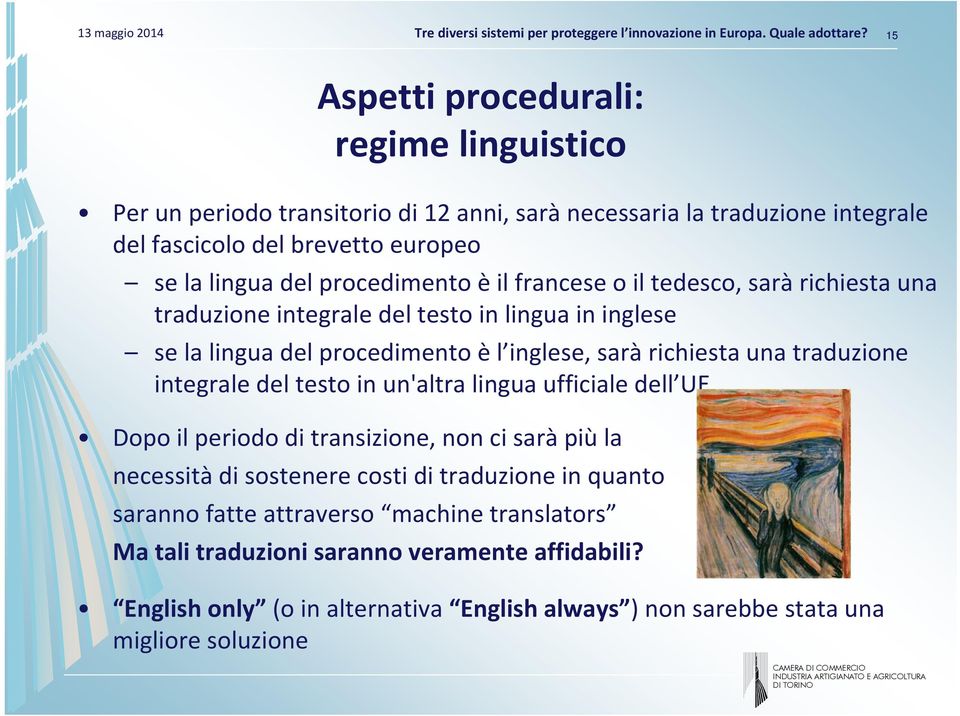 13 maggio 2014

Tre diversi sistemi per proteggere l'innovazione in Europa. Quale adottare? 15

Aspetti procedurali: regime linguistico

• Per un periodo transitorio di 12 anni, sarà necessaria la traduzione integrale del fascicolo del brevetto europeo
– se la lingua del procedimento è il francese o il tedesco, sarà richiesta una traduzione integrale del testo in lingua in inglese
– se la lingua del procedimento è l'inglese, sarà richiesta una traduzione integrale del testo in un'altra lingua ufficiale dell'UE

• Dopo il periodo di transizione, non ci sarà più la necessità di sostenere costi di traduzione in quanto saranno fatte attraverso "machine translators"
Ma tali traduzioni saranno veramente affidabili?

• "English only" (o in alternativa "English always") non sarebbe stata una migliore soluzione

CAMERA DI COMMERCIO INDUSTRIA ARTIGIANATO E AGRICOLTURA DI TORINO